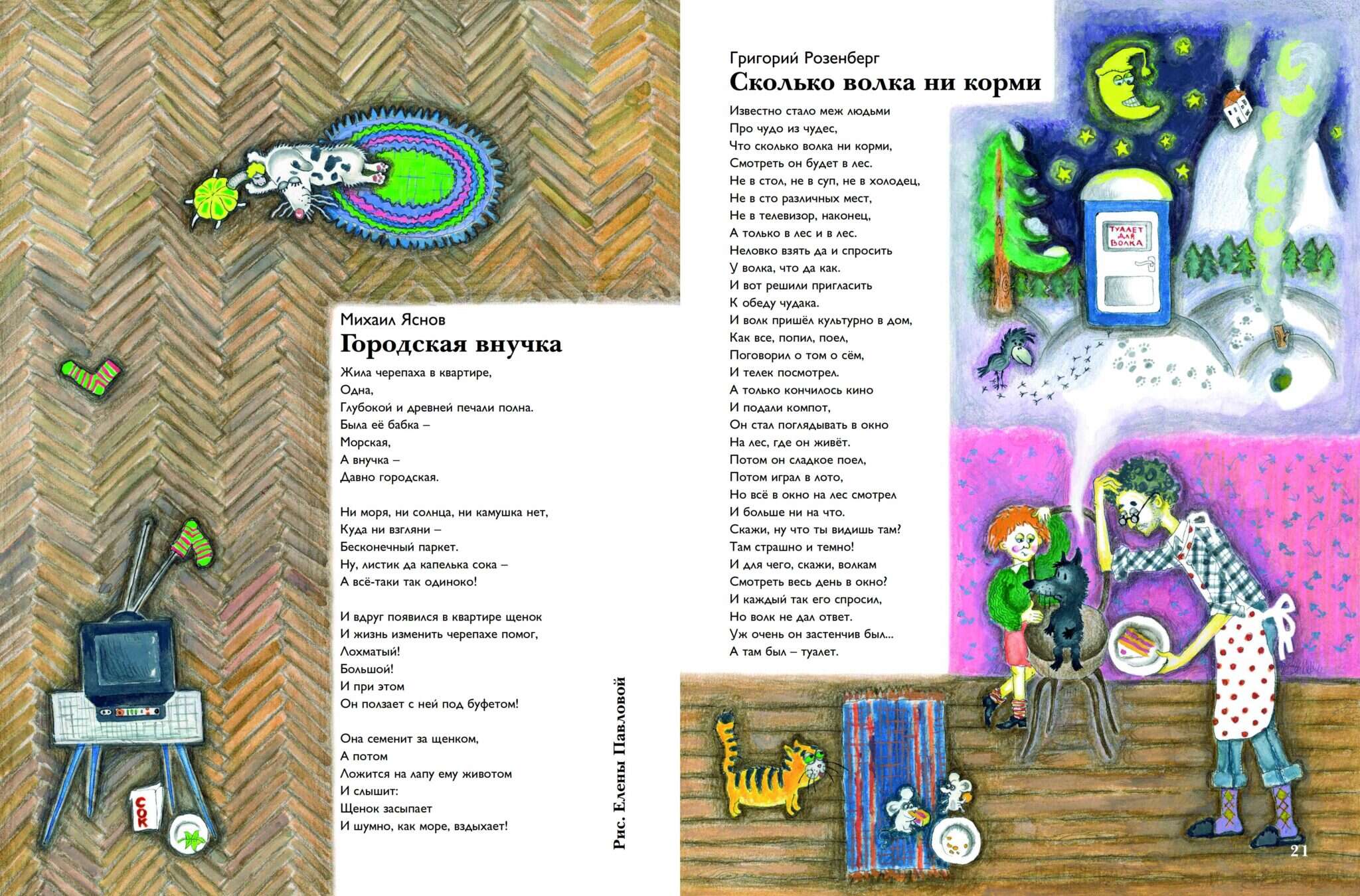 Михаил Яснов
Городская внучка

Жила черепаха в квартире,
Одна,
Глубокой и древней печали полна.
Была её бабка –
Морская,
А внучка –
Давно городская.

Ни моря, ни солнца, ни камушка нет,
Куда ни взгляни –
Бесконечный паркет.
Ну, листик да капелька сока –
А всё-таки так одиноко!

И вдруг появился в квартире щенок
И жизнь изменить черепахе помог,
Лохматый!
Большой!
И при этом
Он ползает с ней под буфетом!

Она семенит за щенком,
А потом
Ложится на лапу ему животом
И слышит:
Щенок засыпает
И шумно, как море, вздыхает!

СОК

Рис. Елены Павловой

Григорий Розенберг
Сколько волка ни корми

Известно стало меж людьми
Про чудо из чудес,
Что сколько волка ни корми,
Смотреть он будет в лес.
Не в стол, не в суп, не в холодец,
Не в сто различных мест,
Не в телевизор, наконец,
А только в лес и в лес.
Неловко взять да и спросить
У волка, что да как.
И вот решили пригласить
К обеду чудака.
И волк пришёл культурно в дом,
Как все, попил, поел,
Поговорил о том о сём,
И телек посмотрел.
А только кончилось кино
И подали компот,
Он стал поглядывать в окно
На лес, где он живёт.
Потом он сладкое поел,
Потом играл в лото,
Но всё в окно на лес смотрел
И больше ни на что.
Скажи, ну что ты видишь там?
Там страшно и темно!
И для чего, скажи, волкам
Смотреть весь день в окно?
И каждый так его спросил,
Но волк не дал ответ.
Уж очень он застенчив был...
А там был – туалет.

ТУАЛЕТ ДЛЯ ВОЛКА

21